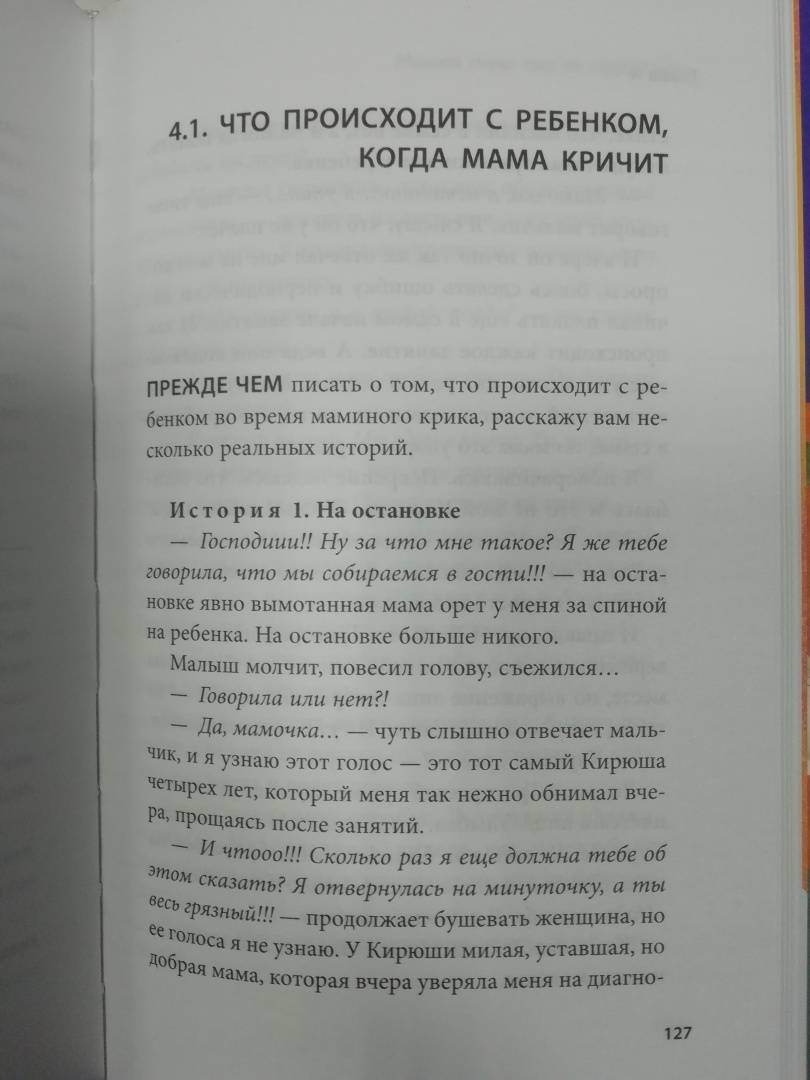 4.1. ЧТО ПРОИСХОДИТ С РЕБЕНКОМ, КОГДА МАМА КРИЧИТ

ПРЕЖДЕ ЧЕМ писать о том, что происходит с ребенком во время маминого крика, расскажу вам несколько реальных историй.

История 1. На остановке
— Господиии!! Ну за что мне такое? Я же тебе говорила, что мы собираемся в гости!!! — на остановке явно вымотанная мама орет у меня за спиной на ребенка. На остановке больше никого.
Малыш молчит, повесил голову, съежился…
— Говорила или нет?!
— Да, мамочка… — чуть слышно отвечает мальчик, и я узнаю этот голос — это тот самый Кирюша четырех лет, который меня так нежно обнимал вчера, прощаясь после занятий.
— И чтооо!!! Сколько раз я еще должна тебе об этом сказать? Я отвернулась на минуточку, а ты весь грязный!!! — продолжает бушевать женщина, но ее голоса я не узнаю. У Кирюши милая, уставшая, но добрая мама, которая вчера уверяла меня на диагно-

127